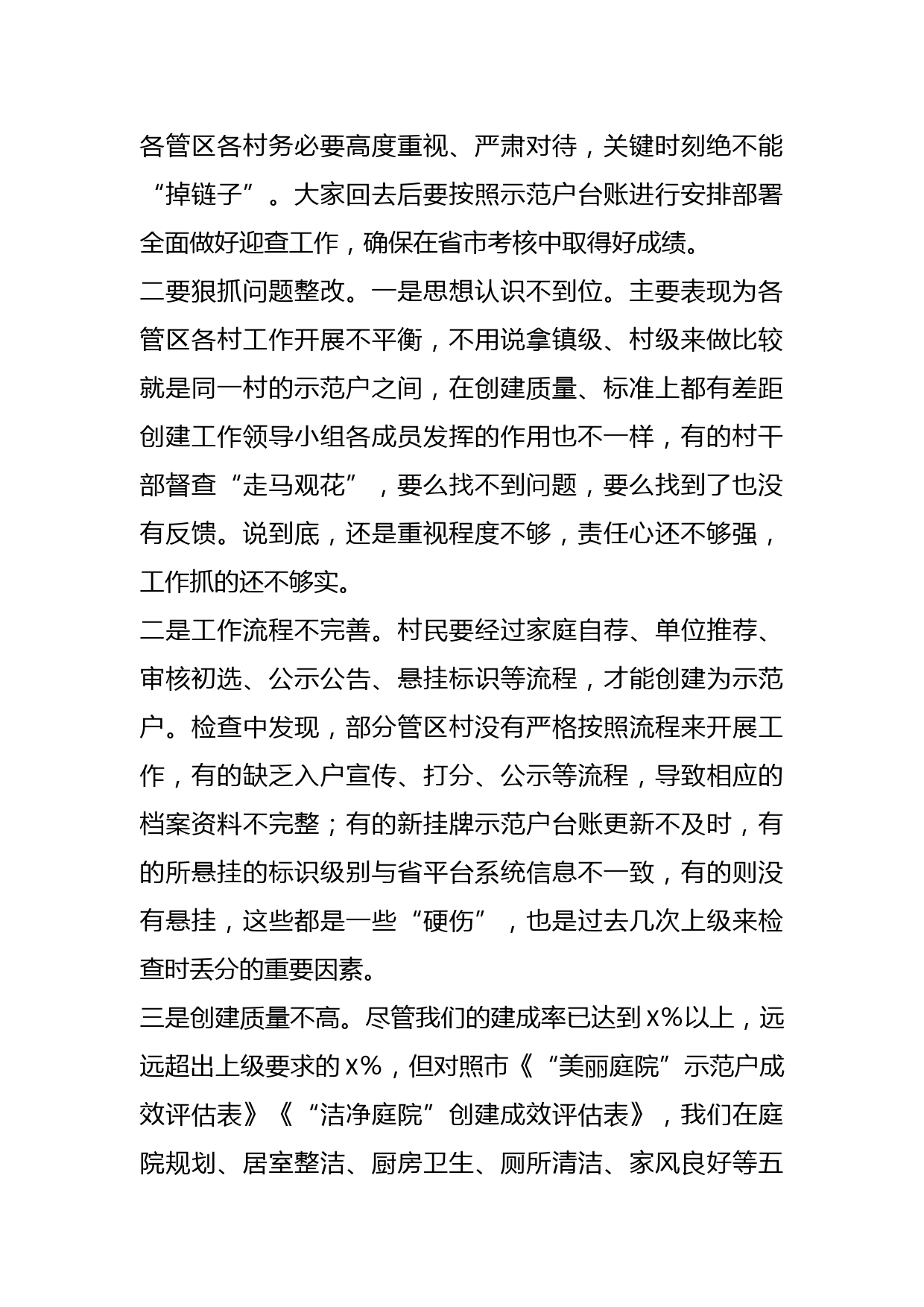 各管区各村务必要高度重视、严肃对待，关键时刻绝不能“掉链子”。大家回去后要按照示范户台账进行安排部署全面做好迎查工作，确保在省市考核中取得好成绩。

二要狠抓问题整改。一是思想认识不到位。主要表现为各管区各村工作开展不平衡，不用说拿镇级、村级来做比较就是同一村的示范户之间，在创建质量、标准上都有差距创建工作领导小组各成员发挥的作用也不一样，有的村干部督查“走马观花”，要么找不到问题，要么找到了也没有反馈。说到底，还是重视程度不够，责任心还不够强，工作抓的还不够实。

二是工作流程不完善。村民要经过家庭自荐、单位推荐、审核初选、公示公告、悬挂标识等流程，才能创建为示范户。检查中发现，部分管区村没有严格按照流程来开展工作，有的缺乏入户宣传、打分、公示等流程，导致相应的档案资料不完整；有的新挂牌示范户台账更新不及时，有的所悬挂的标识级别与省平台系统信息不一致，有的则没有悬挂，这些都是一些“硬伤”，也是过去几次上级来检查时丢分的重要因素。

三是创建质量不高。尽管我们的建成率已达到X%以上，远远超出上级要求的X%，但对照市《“美丽庭院”示范户成效评估表》《“洁净庭院”创建成效评估表》，我们在庭院规划、居室整洁、厨房卫生、厕所清洁、家风良好等五